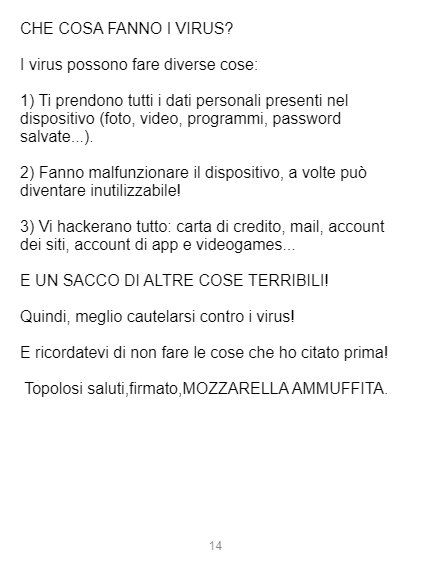 CHE COSA FANNO I VIRUS?

I virus possono fare diverse cose:

1) Ti prendono tutti i dati personali presenti nel dispositivo (foto, video, programmi, password salvate...).

2) Fanno malfunzionare il dispositivo, a volte può diventare inutilizzabile!

3) Vi hackerano tutto: carta di credito, mail, account dei siti, account di app e videogames...

E UN SACCO DI ALTRE COSE TERRIBILI!

Quindi, meglio cautelarsi contro i virus!

E ricordatevi di non fare le cose che ho citato prima!

Topolosi saluti,firmato,MOZZARELLA AMMUFFITA.

14